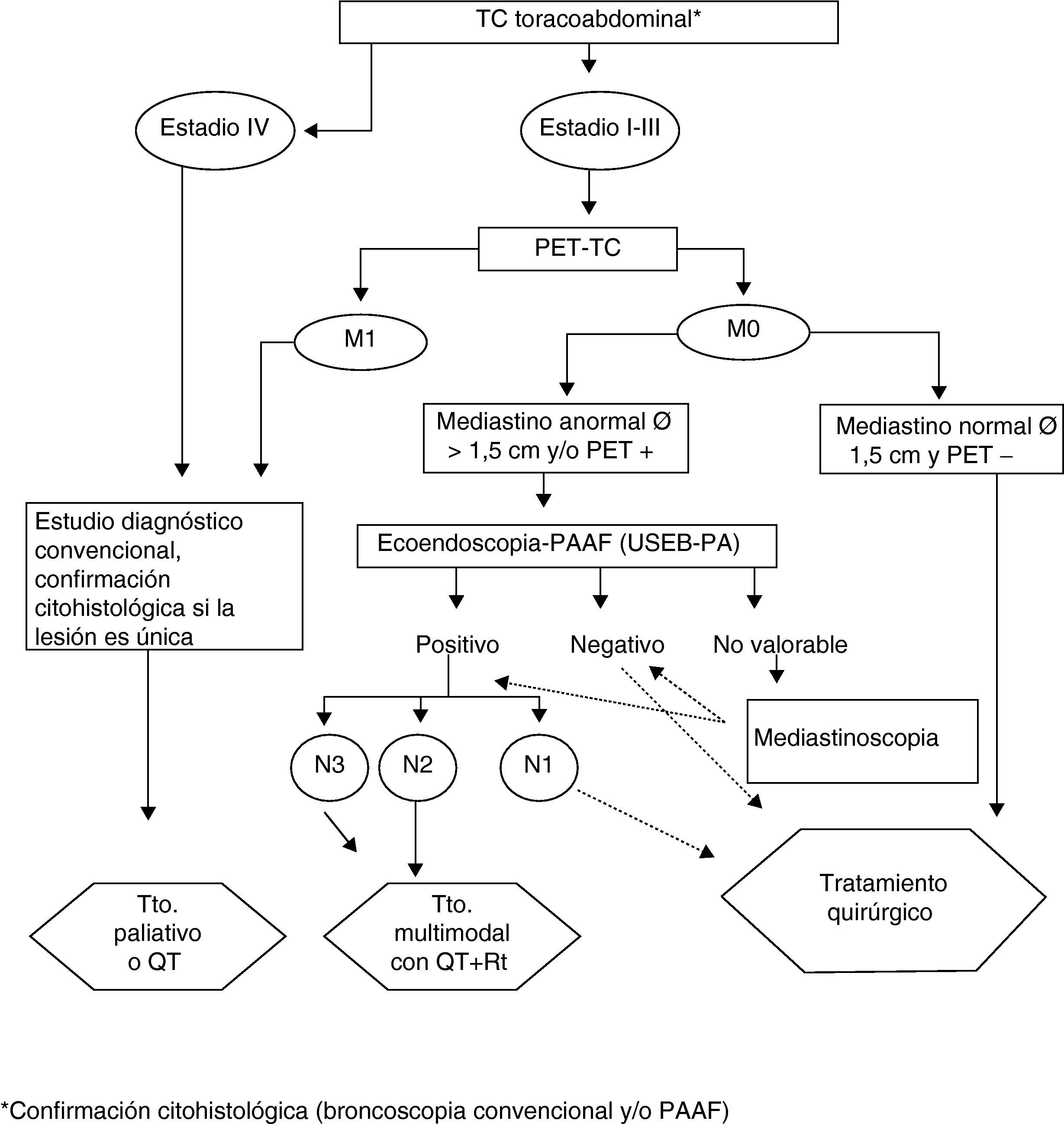 TC toracoabdominal*

Estadio IV

Estadio I-III

PET-TC

M1

M0

Mediastino anormal Ø > 1,5 cm y/o PET +

Mediastino normal Ø 1,5 cm y PET –

Estudio diagnóstico convencional, confirmación citohistológica si la lesión es única

Ecoendoscopia-PAAF (USEB-PA)

Positivo

Negativo

No valorable

Mediastinoscopia

N3

N2

N1

Tto. paliativo o QT

Tto. multimodal con QT+Rt

Tratamiento quirúrgico

*Confirmación citohistológica (broncoscopia convencional y/o PAAF)